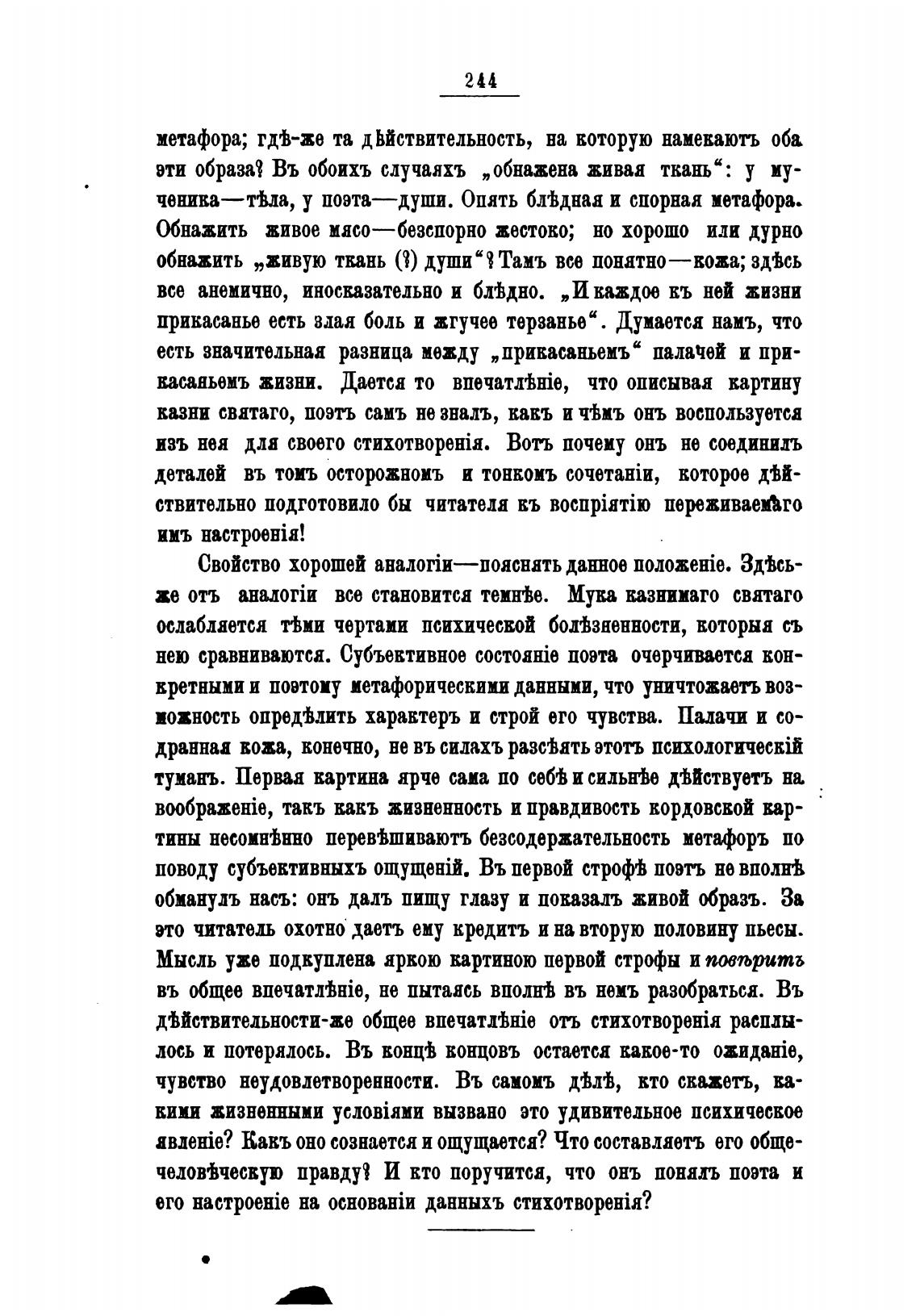 244

метафора; гдѣ-же та дѣйствительность, на которую намекаютъ оба эти образа? Въ обоихъ случаяхъ „обнажена живая ткань“: у мученика—тѣла, у поэта—души. Опять блѣдная и спорная метафора. Обнажить живое мясо—безспорно жестоко; но хорошо или дурно обнажить „живую ткань (?) души“? Тамъ все понятно—кожа; здѣсь все анемично, иносказательно и блѣдно. „И каждое къ ней жизни прикасанье есть злая боль и жгучее терзанье“. Думается намъ, что есть значительная разница между „прикасаньемъ“ палачей и прикасаньемъ жизни. Дается то впечатлѣніе, что описывая картину казни святаго, поэтъ самъ не зналъ, какъ и чѣмъ онъ воспользуется изъ нея для своего стихотворенія. Вотъ почему онъ не соединилъ деталей въ томъ осторожномъ и тонкомъ сочетаніи, которое дѣйствительно подготовило бы читателя къ воспріятію переживаемаго имъ настроенія!

Свойство хорошей аналогіи—пояснять данное положеніе. Здѣсь-же отъ аналогіи все становится темнѣе. Мука казнимаго святаго ослабляется тѣми чертами психической болѣзненности, которыя съ нею сравниваются. Субъективное состояніе поэта очерчивается конкретными и поэтому метафорическими данными, что уничтожаетъ возможность опредѣлить характеръ и строй его чувства. Палачи и содранная кожа, конечно, не въ силахъ разсѣять этотъ психологическій туманъ. Первая картина ярче сама по себѣ и сильнѣе дѣйствуетъ на воображеніе, такъ какъ жизненность и правдивость кордовской картины несомнѣнно перевѣшиваютъ безсодержательность метафоръ по поводу субъективныхъ ощущеній. Въ первой строфѣ поэтъ не вполнѣ обманулъ насъ: онъ далъ пищу глазу и показалъ живой образъ. За это читатель охотно даетъ ему кредитъ и на вторую половину пьесы. Мысль уже подкуплена яркою картиною первой строфы и повѣритъ въ общее впечатлѣніе, не пытаясь вполнѣ въ немъ разобраться. Въ дѣйствительности-же общее впечатлѣніе отъ стихотворенія расплылось и потерялось. Въ концѣ концовъ остается какое-то ожиданіе, чувство неудовлетворенности. Въ самомъ дѣлѣ, кто скажетъ, какими жизненными условіями вызвано это удивительное психическое явленіе? Какъ оно сознается и ощущается? Что составляетъ его общечеловѣческую правду? И кто поручится, что онъ понялъ поэта и его настроеніе на основаніи данныхъ стихотворенія?